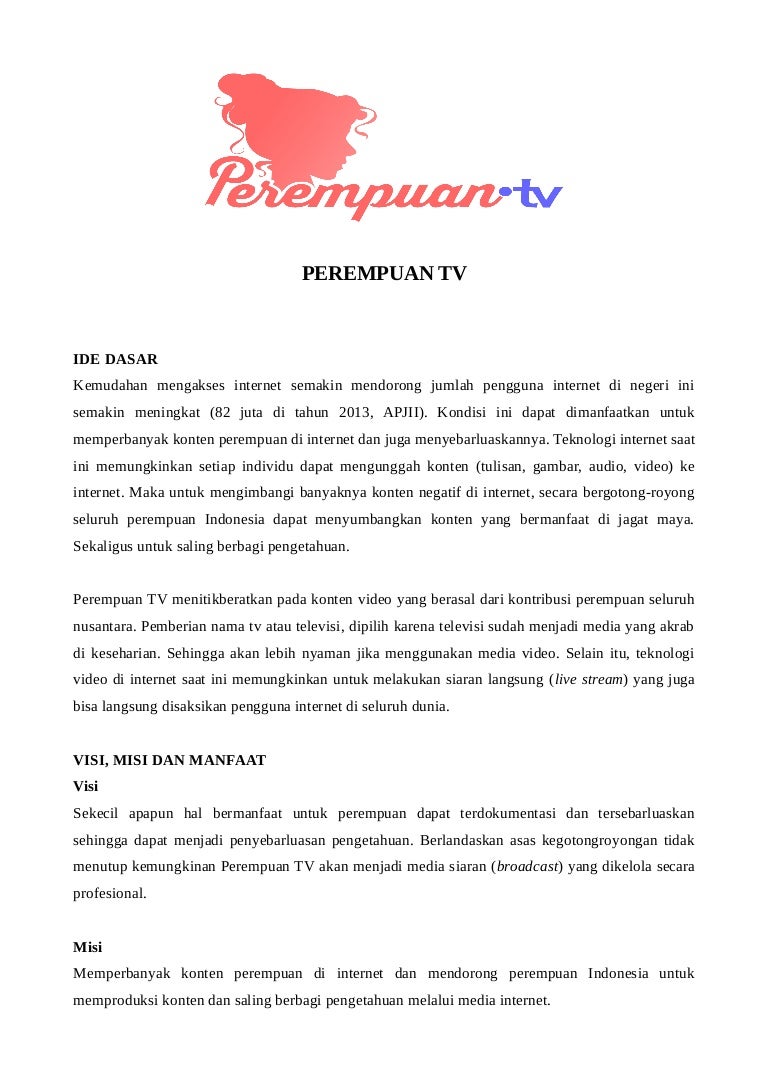 Perempuan·tv

PEREMPUAN TV

IDE DASAR
Kemudahan mengakses internet semakin mendorong jumlah pengguna internet di negeri ini semakin meningkat (82 juta di tahun 2013, APJII). Kondisi ini dapat dimanfaatkan untuk memperbanyak konten perempuan di internet dan juga menyebarluaskannya. Teknologi internet saat ini memungkinkan setiap individu dapat mengunggah konten (tulisan, gambar, audio, video) ke internet. Maka untuk mengimbangi banyaknya konten negatif di internet, secara bergotong-royong seluruh perempuan Indonesia dapat menyumbangkan konten yang bermanfaat di jagat maya. Sekaligus untuk saling berbagi pengetahuan.

Perempuan TV menitikberatkan pada konten video yang berasal dari kontribusi perempuan seluruh nusantara. Pemberian nama tv atau televisi, dipilih karena televisi sudah menjadi media yang akrab di keseharian. Sehingga akan lebih nyaman jika menggunakan media video. Selain itu, teknologi video di internet saat ini memungkinkan untuk melakukan siaran langsung (live stream) yang juga bisa langsung disaksikan pengguna internet di seluruh dunia.

VISI, MISI DAN MANFAAT
Visi
Sekecil apapun hal bermanfaat untuk perempuan dapat terdokumentasi dan tersebarluaskan sehingga dapat menjadi penyebarluasan pengetahuan. Berlandaskan asas kegotongroyongan tidak menutup kemungkinan Perempuan TV akan menjadi media siaran (broadcast) yang dikelola secara profesional.

Misi
Memperbanyak konten perempuan di internet dan mendorong perempuan Indonesia untuk memproduksi konten dan saling berbagi pengetahuan melalui media internet.